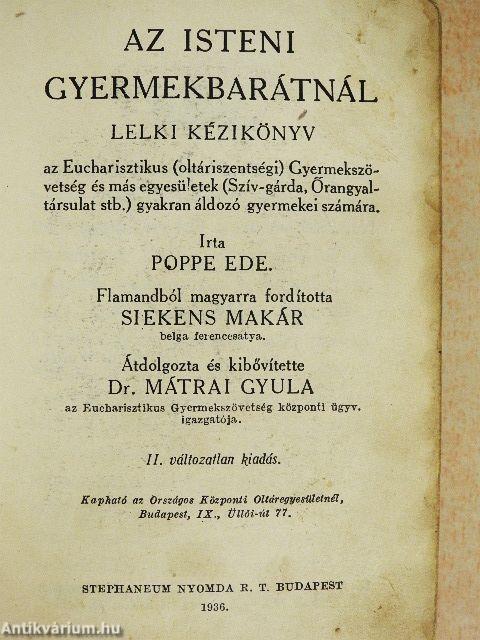 AZ ISTENI GYERMEKBARÁTNÁL

LELKI KÉZIKÖNYV

az Eucharisztikus (oltáriszentségi) Gyermekszövetség és más egyesületek (Szív-gárda, Őrangyaltársulat stb.) gyakran áldozó gyermekei számára.

Irta
POPPE EDE.

Flamandból magyarra fordította
SIEKENS MAKÁR
belga ferencesatya.

Átdolgozta és kibővítette
Dr. MÁTRAI GYULA
az Eucharisztikus Gyermekszövetség központi ügyv. igazgatója.

II. változatlan kiadás.

Kapható az Országos Központi Oltáregyesületnél, Budapest, IX., Üllői-út 77.

STEPHANEUM NYOMDA R. T. BUDAPEST
1936.

Antikvárium.hu